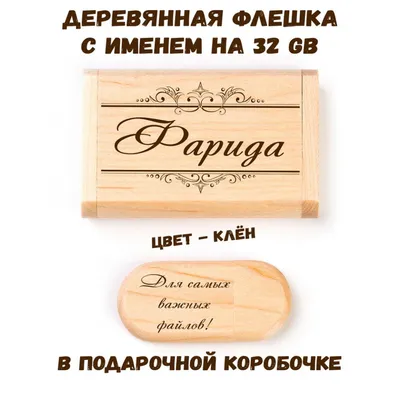 ДЕРЕВЯННАЯ ФЛЕШКА С ИМЕНЕМ НА 32 GB

Фарида

ЦВЕТ – КЛЁН

Для самых важных файлов!

В ПОДАРОЧНОЙ КОРОБОЧКЕ